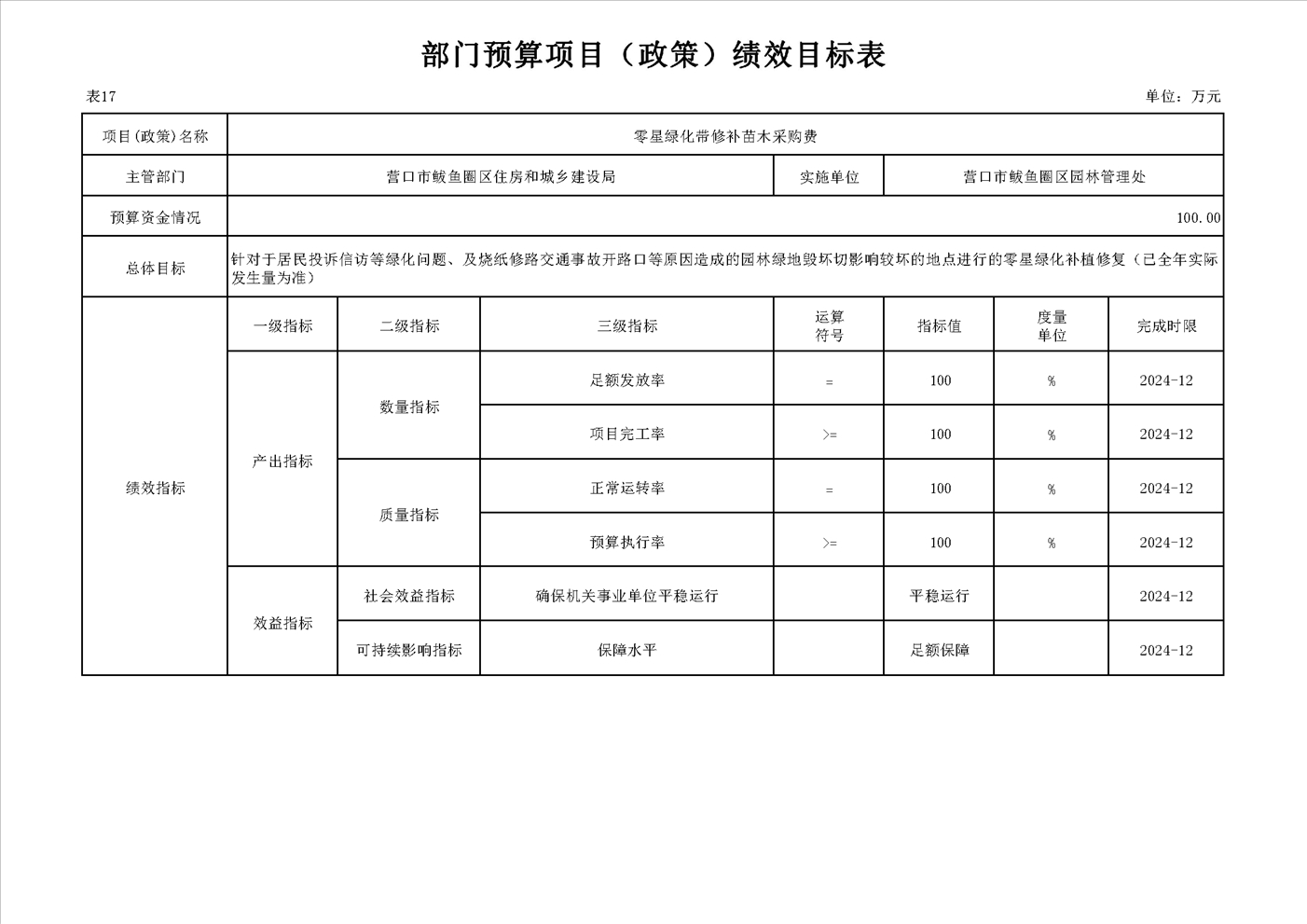 部门预算项目（政策）绩效目标表

表17

单位：万元

| 项目(政策)名称 | 零星绿化带修补苗木采购费 | | | | | | |
|---|---|---|---|---|---|---|---|
| 主管部门 | 营口市鲅鱼圈区住房和城乡建设局 | | | 实施单位 | 营口市鲅鱼圈区园林管理处 | | |
| 预算资金情况 | 100.00 | | | | | | |
| 总体目标 | 针对于居民投诉信访等绿化问题、及烧纸修路交通事故开路口等原因造成的园林绿地毁坏切影响较坏的地点进行的零星绿化补植修复（已全年实际发生量为准） | | | | | | |
| 绩效指标 | 一级指标 | 二级指标 | 三级指标 | 运算符号 | 指标值 | 度量单位 | 完成时限 |
| | 产出指标 | 数量指标 | 足额发放率 | = | 100 | % | 2024-12 |
| | | | 项目完工率 | >= | 100 | % | 2024-12 |
| | | 质量指标 | 正常运转率 | = | 100 | % | 2024-12 |
| | | | 预算执行率 | >= | 100 | % | 2024-12 |
| | 效益指标 | 社会效益指标 | 确保机关事业单位平稳运行 | | 平稳运行 | | 2024-12 |
| | | 可持续影响指标 | 保障水平 | | 足额保障 | | 2024-12 |